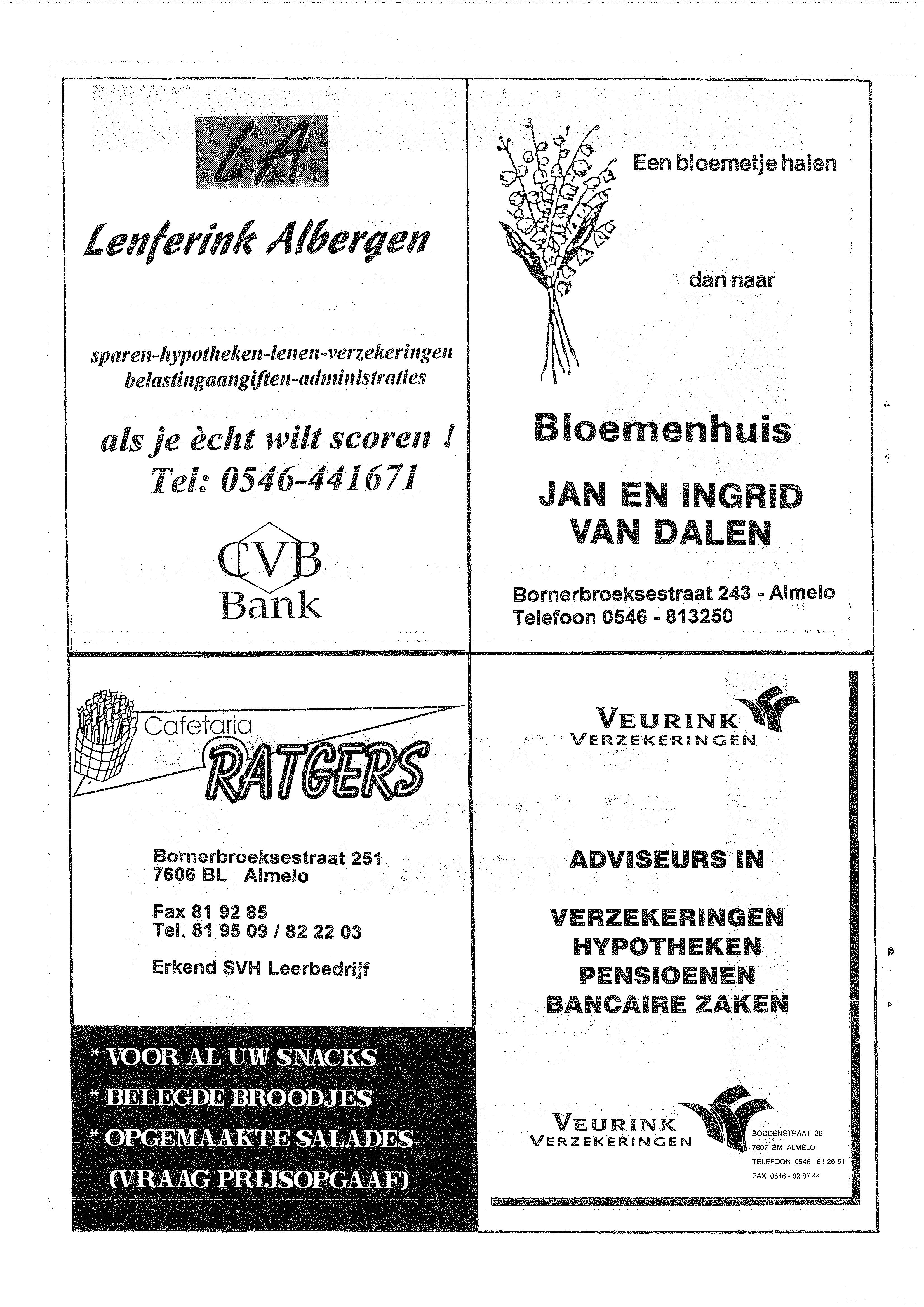 LA

Lenferink Albergen

sparen-hypotheken-lenen-verzekeringen belastingaangiften-administraties

als je ècht wilt scoren !
Tel: 0546-441671

CVB
Bank

Een bloemetje halen

dan naar

Bloemenhuis

JAN EN INGRID
VAN DALEN

Bornerbroeksestraat 243 - Almelo
Telefoon 0546 - 813250

Cafetaria
RATGERS

Bornerbroeksestraat 251
7606 BL Almelo

Fax 81 92 85
Tel. 81 95 09 / 82 22 03

Erkend SVH Leerbedrijf

* VOOR AL UW SNACKS
* BELEGDE BROODJES
* OPGEMAAKTE SALADES
(VRAAG PRIJSOPGAAF)

VEURINK
VERZEKERINGEN

ADVISEURS IN

VERZEKERINGEN
HYPOTHEKEN
PENSIOENEN
BANCAIRE ZAKEN

VEURINK
VERZEKERINGEN

BODDENSTRAAT 26
7607 BM ALMELO
TELEFOON 0546 - 81 26 51
FAX 0546 - 82 87 44